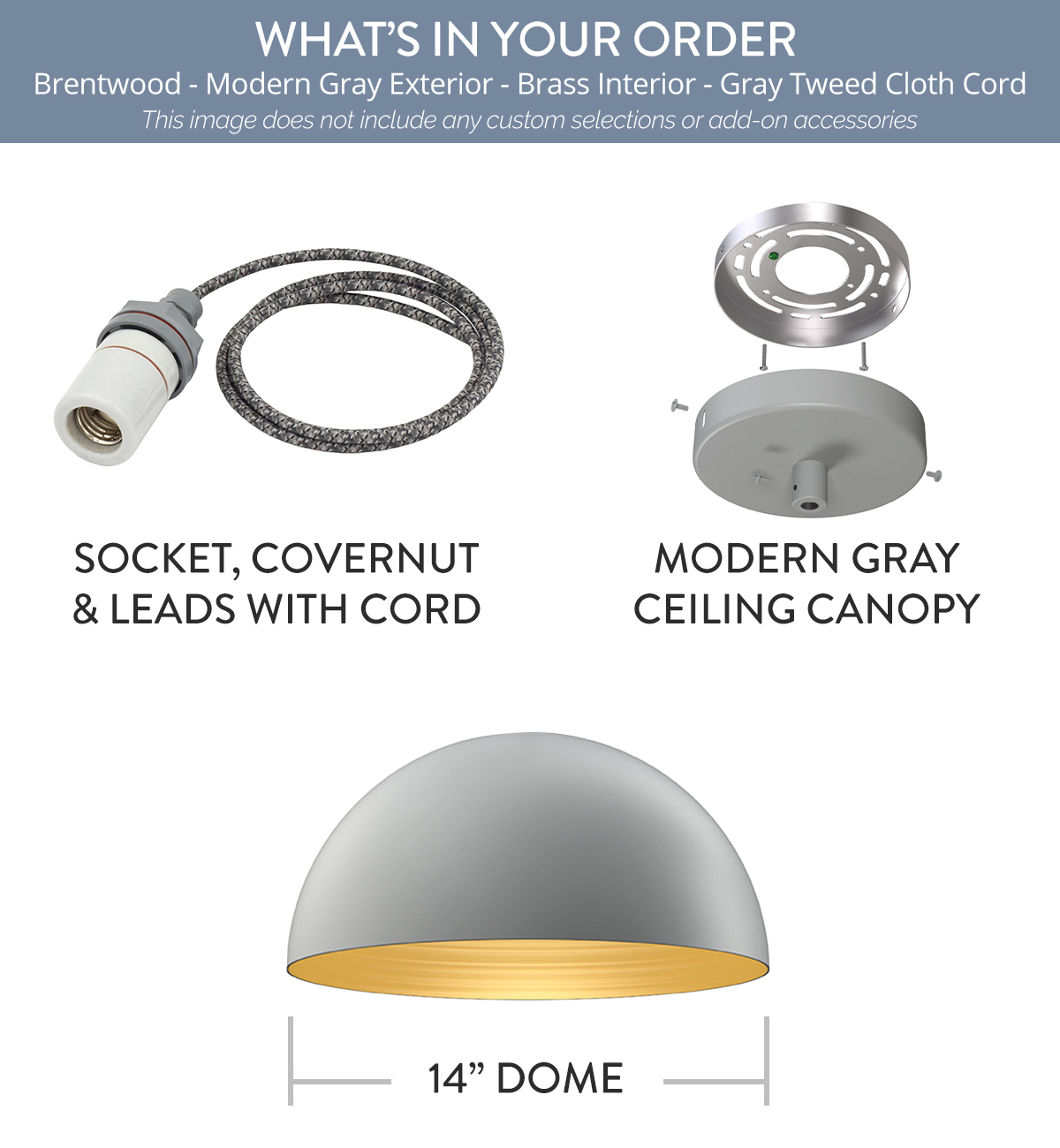 WHAT'S IN YOUR ORDER
Brentwood - Modern Gray Exterior - Brass Interior - Gray Tweed Cloth Cord
This image does not include any custom selections or add-on accessories

SOCKET, COVERNUT
& LEADS WITH CORD

MODERN GRAY
CEILING CANOPY

14" DOME